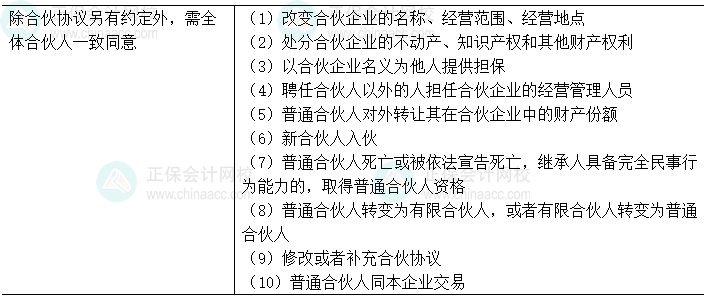 | 除合伙协议另有约定外，需全体合伙人一致同意 | （1）改变合伙企业的名称、经营范围、经营地点<br>（2）处分合伙企业的不动产、知识产权和其他财产权利<br>（3）以合伙企业名义为他人提供担保<br>（4）聘任合伙人以外的人担任合伙企业的经营管理人员<br>（5）普通合伙人对外转让其在合伙企业中的财产份额<br>（6）新合伙人入伙<br>（7）普通合伙人死亡或被依法宣告死亡，继承人具备完全民事行为能力的，取得普通合伙人资格<br>（8）普通合伙人转变为有限合伙人，或者有限合伙人转变为普通合伙人<br>（9）修改或者补充合伙协议<br>（10）普通合伙人同本企业交易 |
|---|---|

正保会计网校 www.chinaacc.com